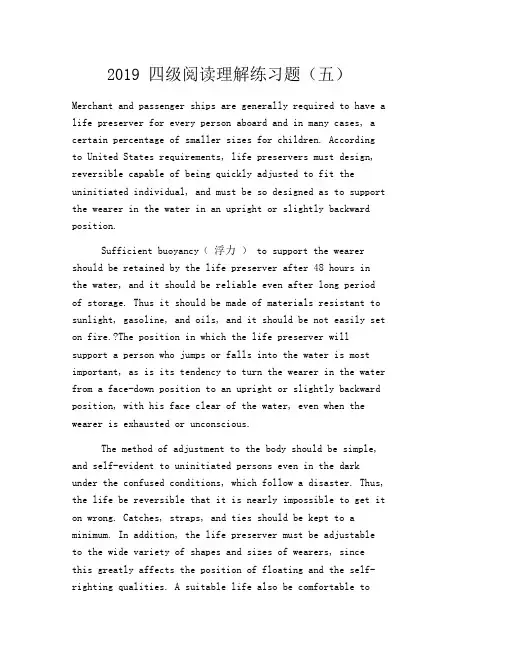 2019 四级阅读理解练习题（五）

Merchant and passenger ships are generally required to have a life preserver for every person aboard and in many cases, a certain percentage of smaller sizes for children. According to United States requirements, life preservers must design, reversible capable of being quickly adjusted to fit the uninitiated individual, and must be so designed as to support the wearer in the water in an upright or slightly backward position.

Sufficient buoyancy（ 浮力 ） to support the wearer should be retained by the life preserver after 48 hours in the water, and it should be reliable even after long period of storage. Thus it should be made of materials resistant to sunlight, gasoline, and oils, and it should be not easily set on fire.?The position in which the life preserver will support a person who jumps or falls into the water is most important, as is its tendency to turn the wearer in the water from a face-down position to an upright or slightly backward position, with his face clear of the water, even when the wearer is exhausted or unconscious.

The method of adjustment to the body should be simple, and self-evident to uninitiated persons even in the dark under the confused conditions, which follow a disaster. Thus, the life be reversible that it is nearly impossible to get it on wrong. Catches, straps, and ties should be kept to a minimum. In addition, the life preserver must be adjustable to the wide variety of shapes and sizes of wearers, since this greatly affects the position of floating and the self-righting qualities. A suitable life also be comfortable to